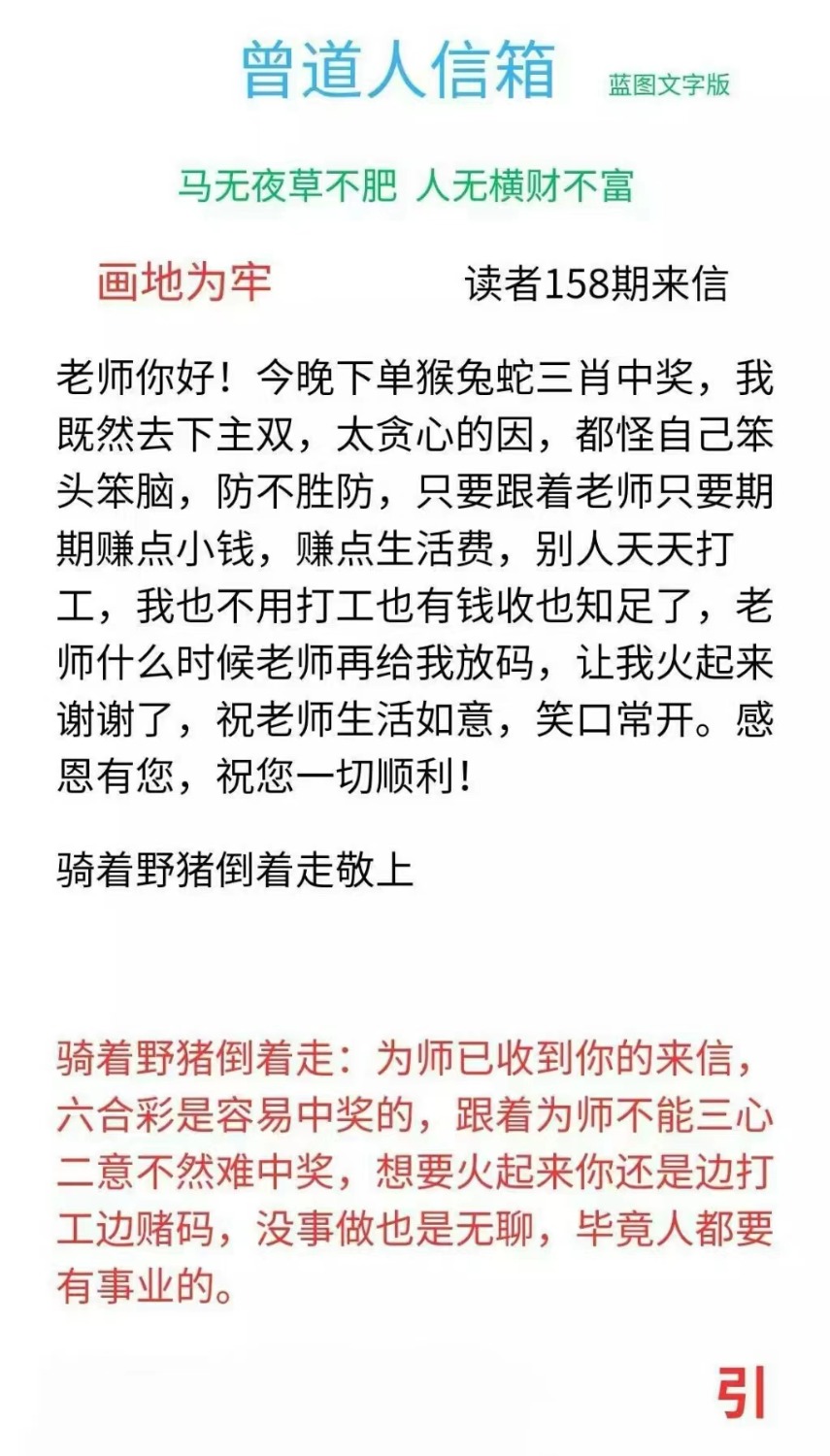 曾道人信箱 蓝图文字版

马无夜草不肥 人无横财不富

画地为牢 读者158期来信

老师你好！今晚下单猴兔蛇三肖中奖，我既然去下主双，太贪心的因，都怪自己笨头笨脑，防不胜防，只要跟着老师只要期期赚点小钱，赚点生活费，别人天天打工，我也不用打工也有钱收也知足了，老师什么时候老师再给我放码，让我火起来谢谢了，祝老师生活如意，笑口常开。感恩有您，祝您一切顺利！

骑着野猪倒着走敬上

骑着野猪倒着走：为师已收到你的来信，六合彩是容易中奖的，跟着为师不能三心二意不然难中奖，想要火起来你还是边打工边赌码，没事做也是无聊，毕竟人都要有事业的。

引